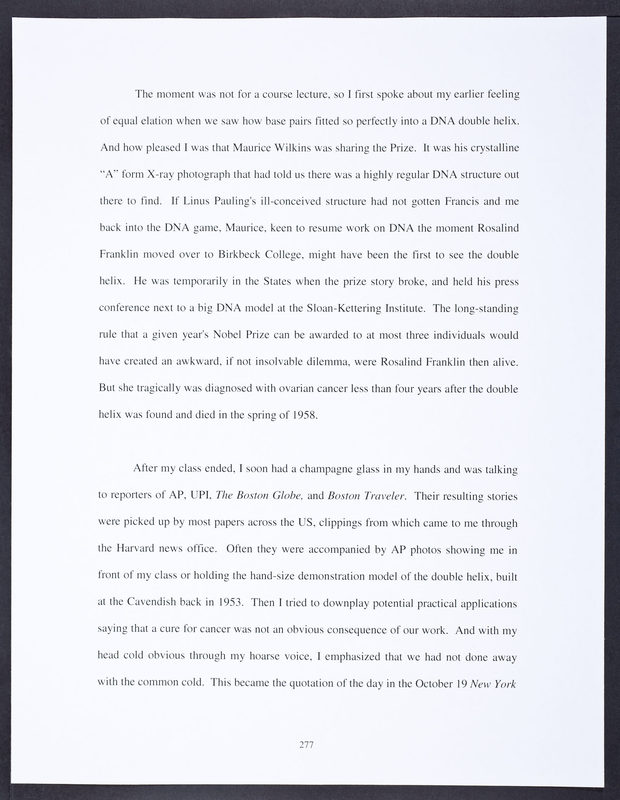 The moment was not for a course lecture, so I first spoke about my earlier feeling of equal elation when we saw how base pairs fitted so perfectly into a DNA double helix. And how pleased I was that Maurice Wilkins was sharing the Prize. It was his crystalline "A" form X-ray photograph that had told us there was a highly regular DNA structure out there to find. If Linus Pauling's ill-conceived structure had not gotten Francis and me back into the DNA game, Maurice, keen to resume work on DNA the moment Rosalind Franklin moved over to Birkbeck College, might have been the first to see the double helix. He was temporarily in the States when the prize story broke, and held his press conference next to a big DNA model at the Sloan-Kettering Institute. The long-standing rule that a given year's Nobel Prize can be awarded to at most three individuals would have created an awkward, if not insolvable dilemma, were Rosalind Franklin then alive. But she tragically was diagnosed with ovarian cancer less than four years after the double helix was found and died in the spring of 1958.

After my class ended, I soon had a champagne glass in my hands and was talking to reporters of AP, UPI, The Boston Globe, and Boston Traveler. Their resulting stories were picked up by most papers across the US, clippings from which came to me through the Harvard news office. Often they were accompanied by AP photos showing me in front of my class or holding the hand-size demonstration model of the double helix, built at the Cavendish back in 1953. Then I tried to downplay potential practical applications saying that a cure for cancer was not an obvious consequence of our work. And with my head cold obvious through my hoarse voice, I emphasized that we had not done away with the common cold. This became the quotation of the day in the October 19 New York

277